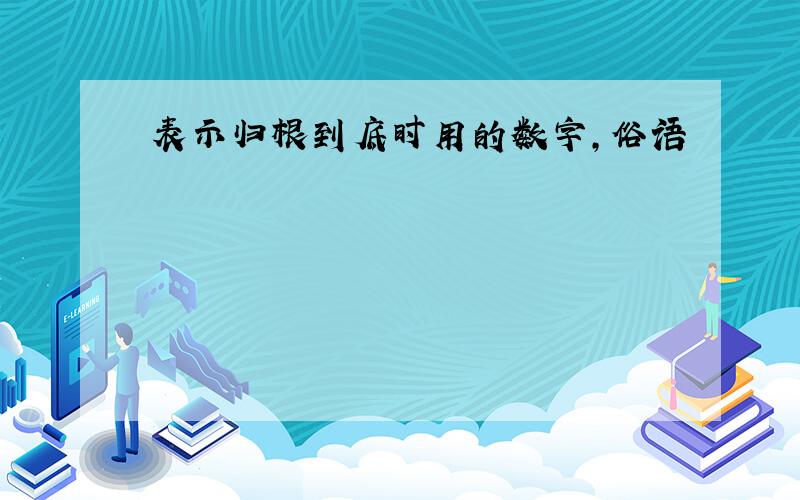 表示归根到底时用的数字，俗语

E-LEARNING